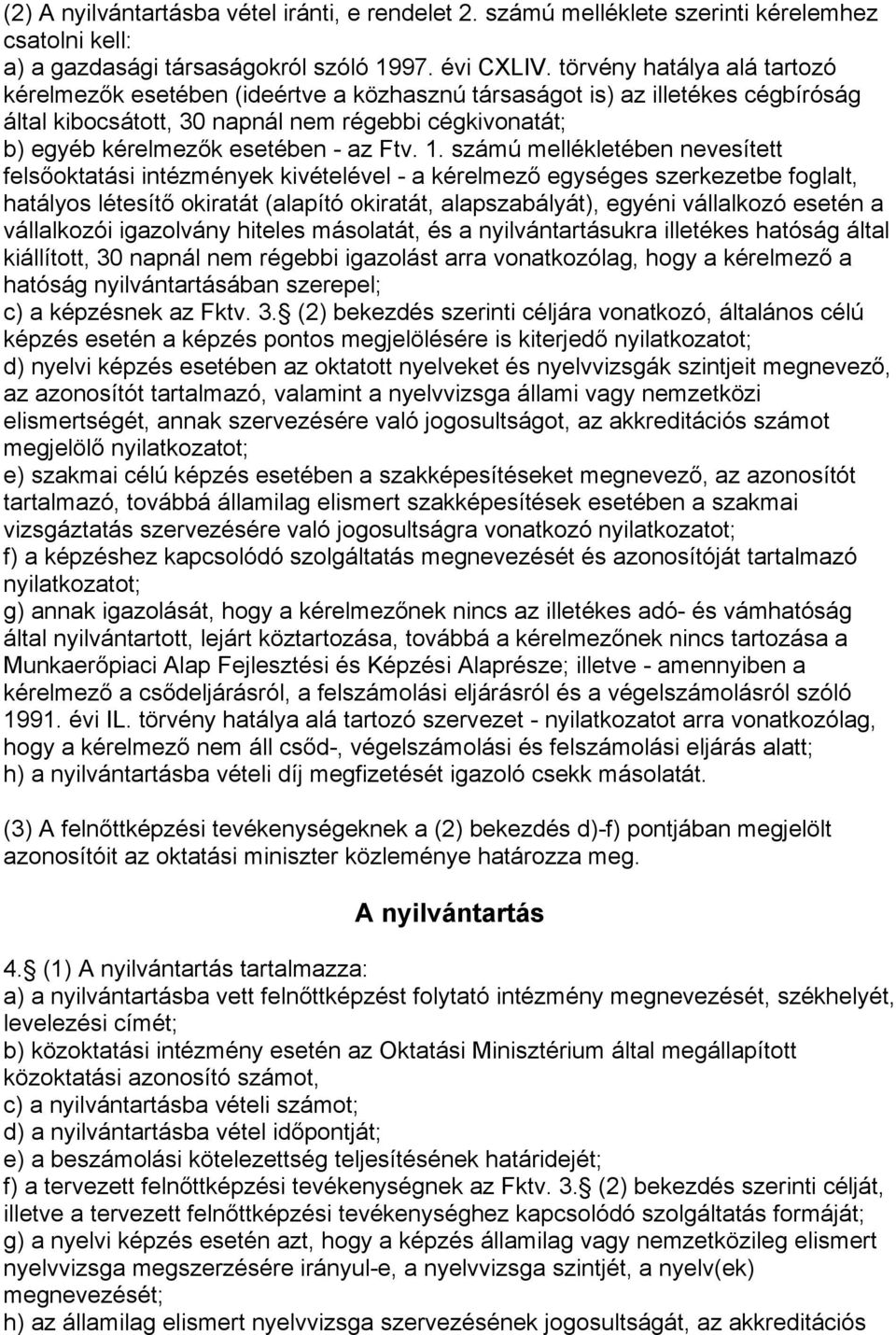 (2) A nyilvántartásba vétel iránti, e rendelet 2. számú melléklete szerinti kérelemhez csatolni kell:
a) a gazdasági társaságokról szóló 1997. évi CXLIV. törvény hatálya alá tartozó kérelmezők esetében (ideértve a közhasznú társaságot is) az illetékes cégbíróság által kibocsátott, 30 napnál nem régebbi cégkivonatát;
b) egyéb kérelmezők esetében - az Ftv. 1. számú mellékletében nevesített felsőoktatási intézmények kivételével - a kérelmező egységes szerkezetbe foglalt, hatályos létesítő okiratát (alapító okiratát, alapszabályát), egyéni vállalkozó esetén a vállalkozói igazolvány hiteles másolatát, és a nyilvántartásukra illetékes hatóság által kiállított, 30 napnál nem régebbi igazolást arra vonatkozólag, hogy a kérelmező a hatóság nyilvántartásában szerepel;
c) a képzésnek az Fktv. 3. (2) bekezdés szerinti céljára vonatkozó, általános célú képzés esetén a képzés pontos megjelölésére is kiterjedő nyilatkozatot;
d) nyelvi képzés esetében az oktatott nyelveket és nyelvvizsgák szintjeit megnevező, az azonosítót tartalmazó, valamint a nyelvvizsga állami vagy nemzetközi elismertségét, annak szervezésére való jogosultságot, az akkreditációs számot megjelölő nyilatkozatot;
e) szakmai célú képzés esetében a szakképesítéseket megnevező, az azonosítót tartalmazó, továbbá államilag elismert szakképesítések esetében a szakmai vizsgáztatás szervezésére való jogosultságra vonatkozó nyilatkozatot;
f) a képzéshez kapcsolódó szolgáltatás megnevezését és azonosítóját tartalmazó nyilatkozatot;
g) annak igazolását, hogy a kérelmezőnek nincs az illetékes adó- és vámhatóság által nyilvántartott, lejárt köztartozása, továbbá a kérelmezőnek nincs tartozása a Munkaerőpiaci Alap Fejlesztési és Képzési Alaprésze; illetve - amennyiben a kérelmező a csődeljárásról, a felszámolási eljárásról és a végelszámolásról szóló 1991. évi IL. törvény hatálya alá tartozó szervezet - nyilatkozatot arra vonatkozólag, hogy a kérelmező nem áll csőd-, végelszámolási és felszámolási eljárás alatt;
h) a nyilvántartásba vételi díj megfizetését igazoló csekk másolatát.

(3) A felnőttképzési tevékenységeknek a (2) bekezdés d)-f) pontjában megjelölt azonosítóit az oktatási miniszter közleménye határozza meg.

A nyilvántartás

4. (1) A nyilvántartás tartalmazza:
a) a nyilvántartásba vett felnőttképzést folytató intézmény megnevezését, székhelyét, levelezési címét;
b) közoktatási intézmény esetén az Oktatási Minisztérium által megállapított közoktatási azonosító számot,
c) a nyilvántartásba vételi számot;
d) a nyilvántartásba vétel időpontját;
e) a beszámolási kötelezettség teljesítésének határidejét;
f) a tervezett felnőttképzési tevékenységnek az Fktv. 3. (2) bekezdés szerinti célját, illetve a tervezett felnőttképzési tevékenységhez kapcsolódó szolgáltatás formáját;
g) a nyelvi képzés esetén azt, hogy a képzés államilag vagy nemzetközileg elismert nyelvvizsga megszerzésére irányul-e, a nyelvvizsga szintjét, a nyelv(ek) megnevezését;
h) az államilag elismert nyelvvizsga szervezésének jogosultságát, az akkreditációs